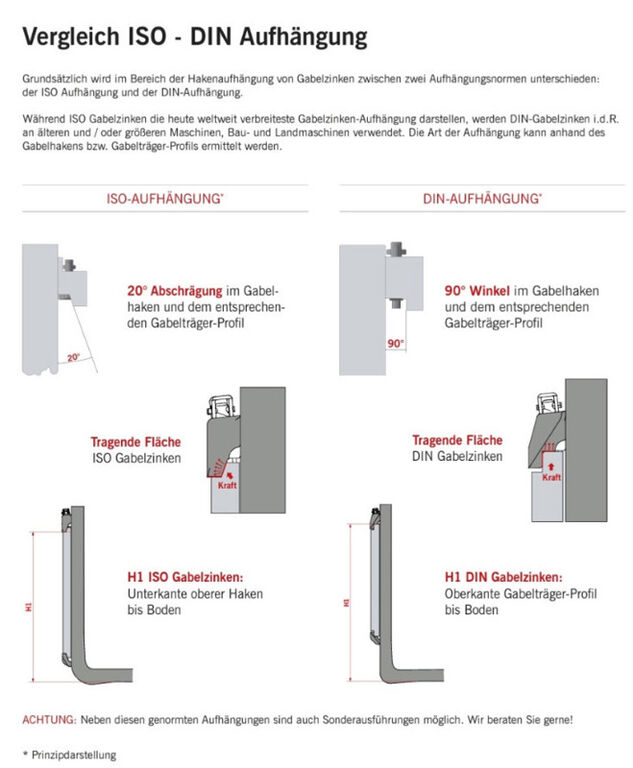 Vergleich ISO - DIN Aufhängung

Grundsätzlich wird im Bereich der Hakenaufhängung von Gabelzinken zwischen zwei Aufhängungsnormen unterschieden: der ISO Aufhängung und der DIN-Aufhängung.

Während ISO Gabelzinken die heute weltweit verbreiteste Gabelzinken-Aufhängung darstellen, werden DIN-Gabelzinken i.d.R. an älteren und / oder größeren Maschinen, Bau- und Landmaschinen verwendet. Die Art der Aufhängung kann anhand des Gabelhakens bzw. Gabelträger-Profils ermittelt werden.

ISO-AUFHÄNGUNG*

20°

20° Abschrägung im Gabelhaken und dem entsprechenden Gabelträger-Profil

Tragende Fläche
ISO Gabelzinken

Kraft

H1

H1 ISO Gabelzinken:
Unterkante oberer Haken bis Boden

DIN-AUFHÄNGUNG*

90°

90° Winkel im Gabelhaken und dem entsprechenden Gabelträger-Profil

Tragende Fläche
DIN Gabelzinken

Kraft

H1

H1 DIN Gabelzinken:
Oberkante Gabelträger-Profil bis Boden

ACHTUNG: Neben diesen genormten Aufhängungen sind auch Sonderausführungen möglich. Wir beraten Sie gerne!

* Prinzipdarstellung